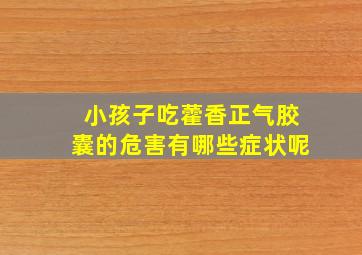 小孩子吃藿香正气胶囊的危害有哪些症状呢